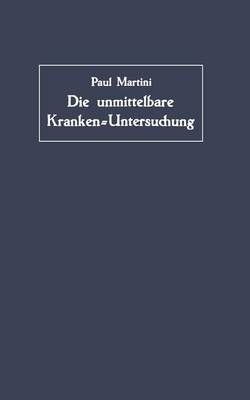 Paul Martini

Die unmittelbare Kranken=Untersuchung